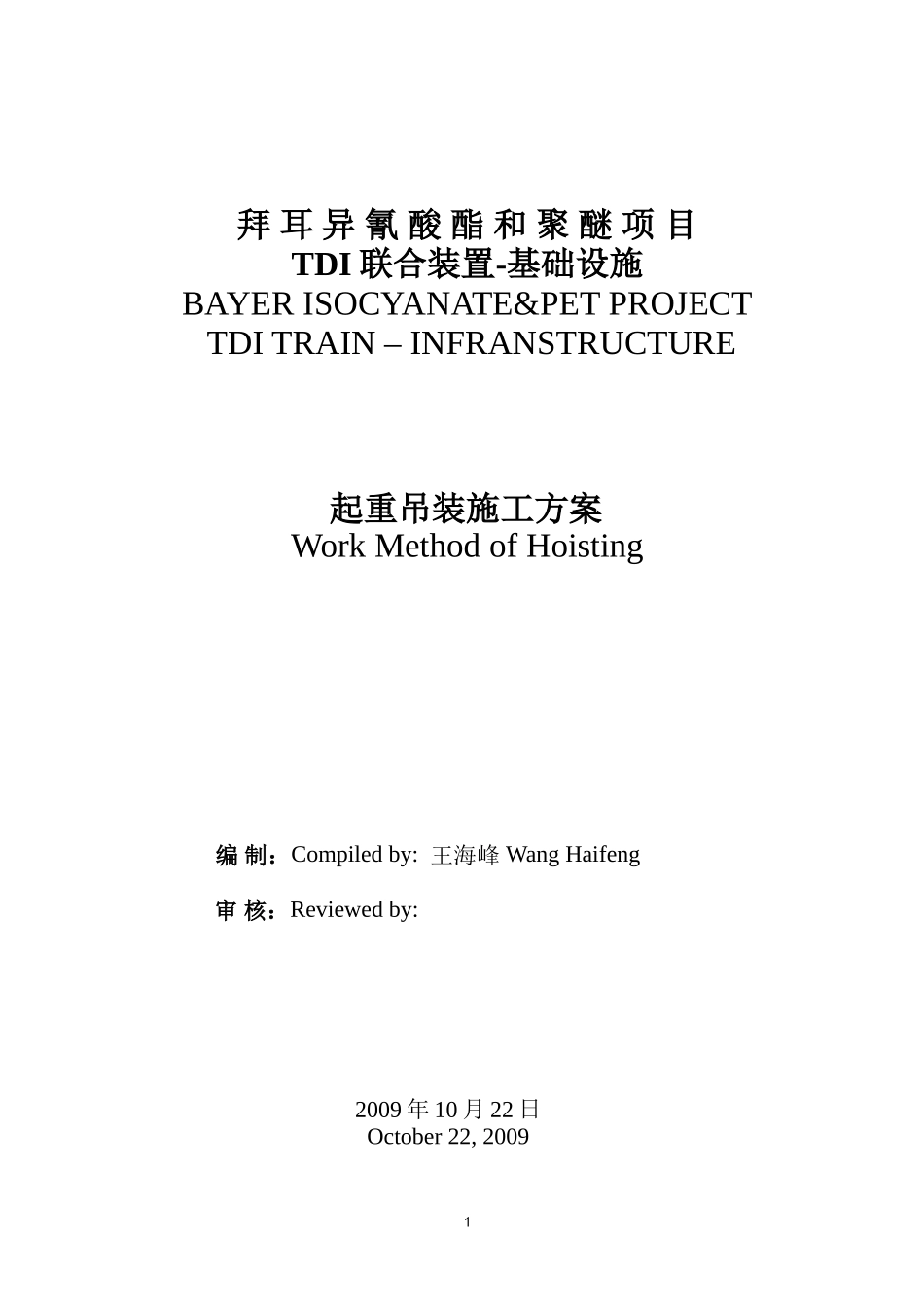 拜耳异氰酸酯和聚醚项目
TDI 联合装置-基础设施
BAYER ISOCYANATE&PET PROJECT
TDI TRAIN – INFRANSTRUCTURE

起重吊装施工方案
Work Method of Hoisting

编 制：Compiled by: 王海峰 Wang Haifeng

审 核：Reviewed by:

2009 年 10 月 22 日
October 22, 2009

1